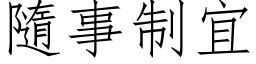 隨事制宜